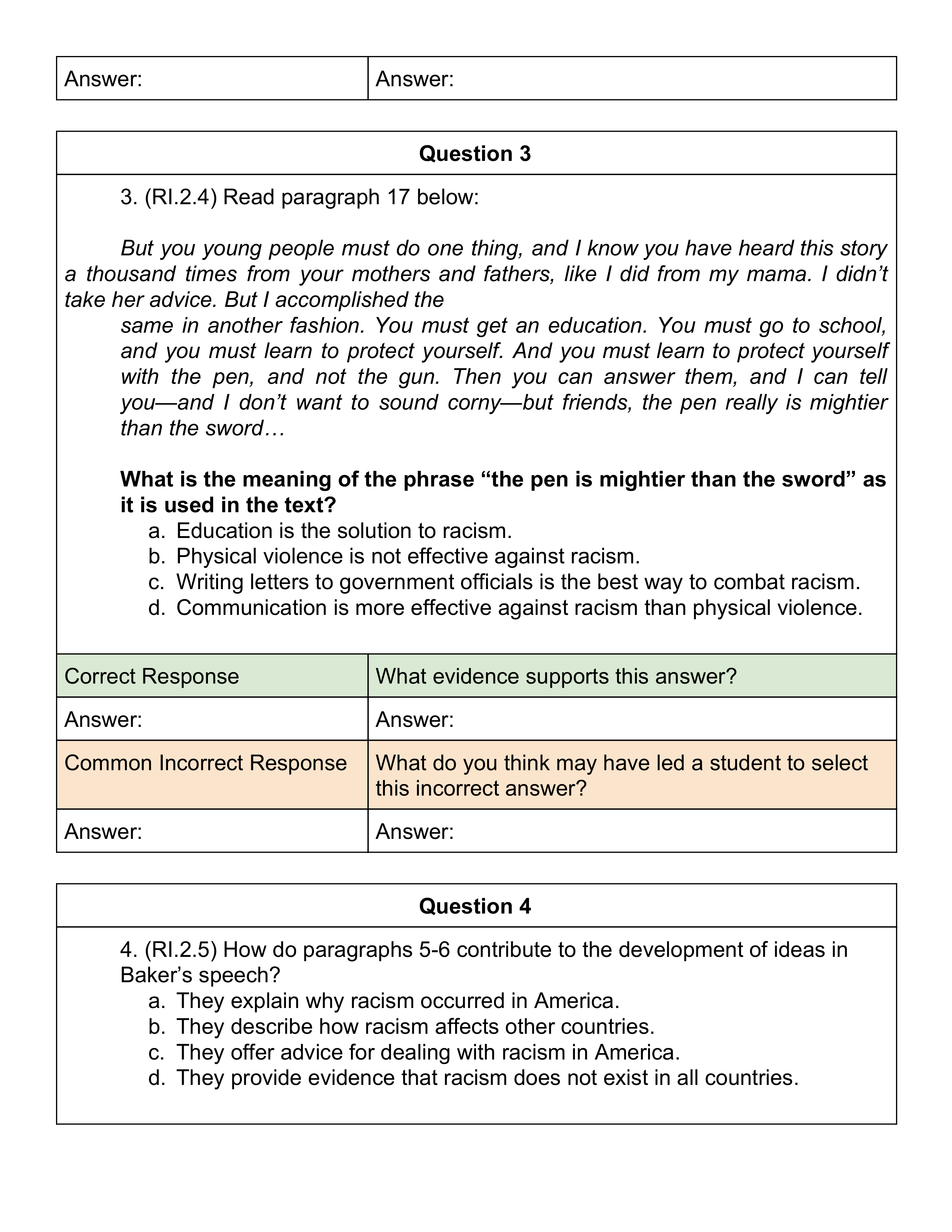 | Answer: | Answer: |
|---|---|

Question 3

3. (RI.2.4) Read paragraph 17 below:

But you young people must do one thing, and I know you have heard this story a thousand times from your mothers and fathers, like I did from my mama. I didn't take her advice. But I accomplished the same in another fashion. You must get an education. You must go to school, and you must learn to protect yourself. And you must learn to protect yourself with the pen, and not the gun. Then you can answer them, and I can tell you—and I don't want to sound corny—but friends, the pen really is mightier than the sword…

What is the meaning of the phrase "the pen is mightier than the sword" as it is used in the text?
a. Education is the solution to racism.
b. Physical violence is not effective against racism.
c. Writing letters to government officials is the best way to combat racism.
d. Communication is more effective against racism than physical violence.

| Correct Response | What evidence supports this answer? |
|---|---|
| Answer: | Answer: |
| Common Incorrect Response | What do you think may have led a student to select this incorrect answer? |
| Answer: | Answer: |

Question 4

4. (RI.2.5) How do paragraphs 5-6 contribute to the development of ideas in Baker's speech?
a. They explain why racism occurred in America.
b. They describe how racism affects other countries.
c. They offer advice for dealing with racism in America.
d. They provide evidence that racism does not exist in all countries.